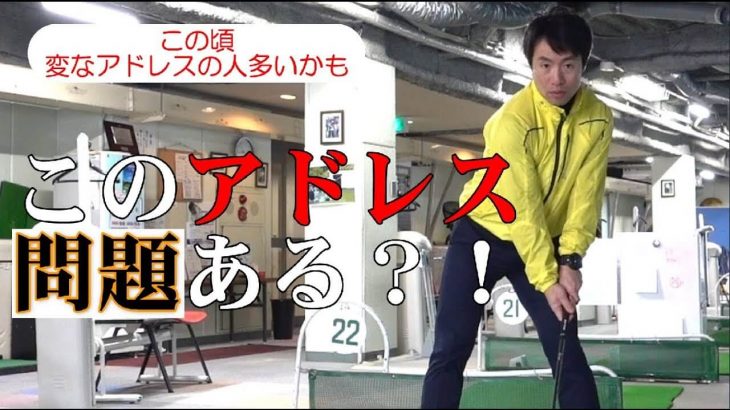 この頃
変なアドレスの人多いかも

このアドレス
問題ある？！

22

21